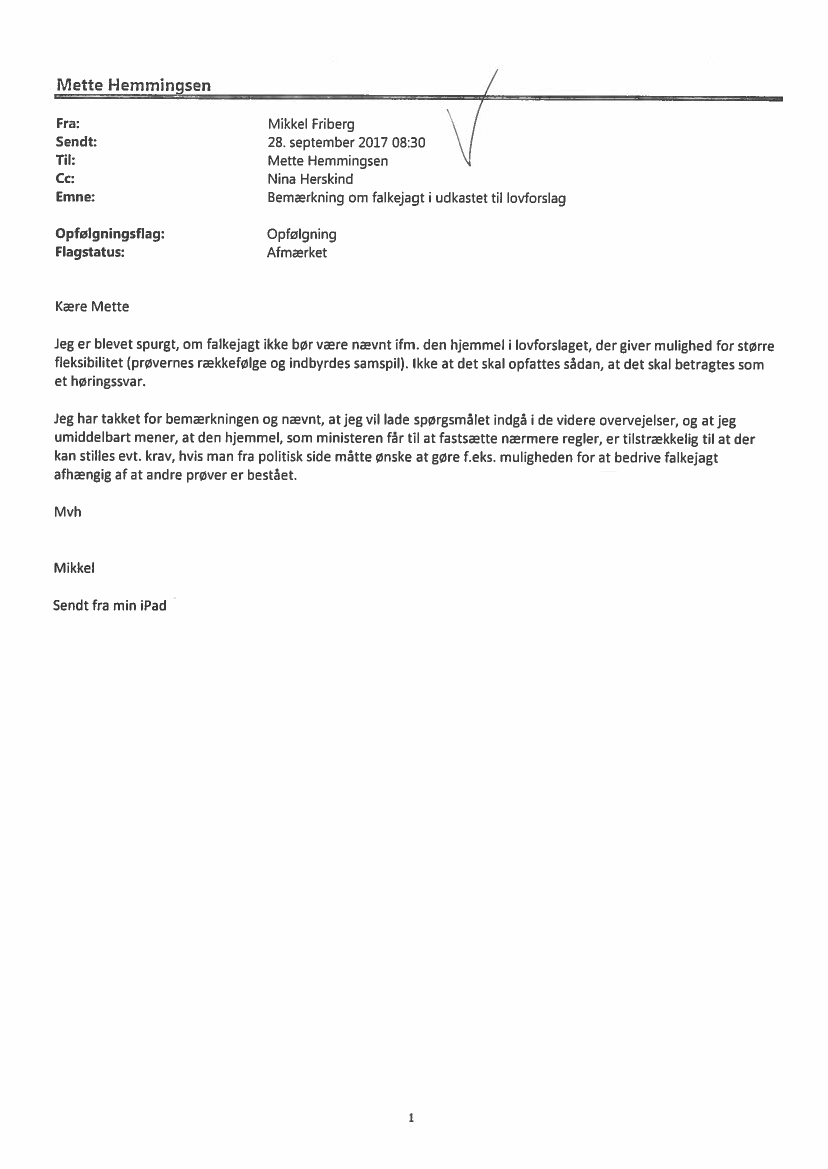 Mette Hemmingsen

Fra: Mikkel Friberg
Sendt: 28. september 2017 08:30
Til: Mette Hemmingsen
Cc: Nina Herskind
Emne: Bemærkning om falkejagt i udkastet til lovforslag

Opfølgningsflag: Opfølgning
Flagstatus: Afmærket

Kære Mette

Jeg er blevet spurgt, om falkejagt ikke bør være nævnt ifm. den hjemmel i lovforslaget, der giver mulighed for større fleksibilitet (prøvernes rækkefølge og indbyrdes samspil). Ikke at det skal opfattes sådan, at det skal betragtes som et høringssvar.

Jeg har takket for bemærkningen og nævnt, at jeg vil lade spørgsmålet indgå i de videre overvejelser, og at jeg umiddelbart mener, at den hjemmel, som ministeren får til at fastsætte nærmere regler, er tilstrækkelig til at der kan stilles evt. krav, hvis man fra politisk side måtte ønske at gøre f.eks. muligheden for at bedrive falkejagt afhængig af at andre prøver er bestået.

Mvh

Mikkel

Sendt fra min iPad

1